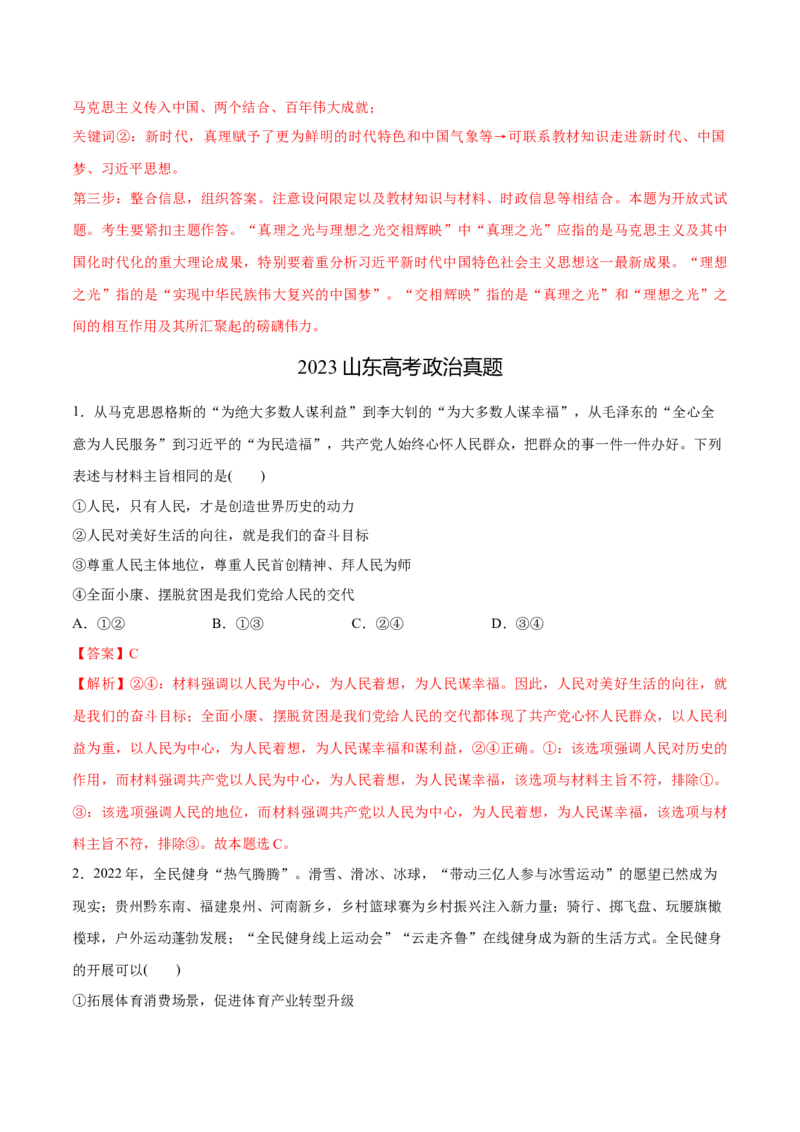 马克思主义传入中国、两个结合、百年伟大成就；
关键词②：新时代，真理赋予了更为鲜明的时代特色和中国气象等→可联系教材知识走进新时代、中国梦、习近平思想。
第三步：整合信息，组织答案。注意设问限定以及教材知识与材料、时政信息等相结合。本题为开放式试题。考生要紧扣主题作答。“真理之光与理想之光交相辉映”中“真理之光”应指的是马克思主义及其中国化时代化的重大理论成果，特别要着重分析习近平新时代中国特色社会主义思想这一最新成果。“理想之光”指的是“实现中华民族伟大复兴的中国梦”。“交相辉映”指的是“真理之光”和“理想之光”之间的相互作用及其所汇聚起的磅礴伟力。

2023山东高考政治真题

1．从马克思恩格斯的“为绝大多数人谋利益”到李大钊的“为大多数人谋幸福”，从毛泽东的“全心全意为人民服务”到习近平的“为民造福”，共产党人始终心怀人民群众，把群众的事一件一件办好。下列表述与材料主旨相同的是(　　)
①人民，只有人民，才是创造世界历史的动力
②人民对美好生活的向往，就是我们的奋斗目标
③尊重人民主体地位，尊重人民首创精神、拜人民为师
④全面小康、摆脱贫困是我们党给人民的交代
A．①②　　B．①③　　C．②④　　D．③④
【答案】C
【解析】②④：材料强调以人民为中心，为人民着想，为人民谋幸福。因此，人民对美好生活的向往，就是我们的奋斗目标；全面小康、摆脱贫困是我们党给人民的交代都体现了共产党心怀人民群众，以人民利益为重，以人民为中心，为人民着想，为人民谋幸福和谋利益，②④正确。①：该选项强调人民对历史的作用，而材料强调共产党以人民为中心，为人民着想，为人民谋幸福，该选项与材料主旨不符，排除①。③：该选项强调人民的地位，而材料强调共产党以人民为中心，为人民着想，为人民谋幸福，该选项与材料主旨不符，排除③。故本题选C。
2．2022年，全民健身“热气腾腾”。滑雪、滑冰、冰球，“带动三亿人参与冰雪运动”的愿望已然成为现实；贵州黔东南、福建泉州、河南新乡，乡村篮球赛为乡村振兴注入新力量；骑行、掷飞盘、玩腰旗橄榄球，户外运动蓬勃发展；“全民健身线上运动会”“云走齐鲁”在线健身成为新的生活方式。全民健身的开展可以(　　)
①拓展体育消费场景，促进体育产业转型升级